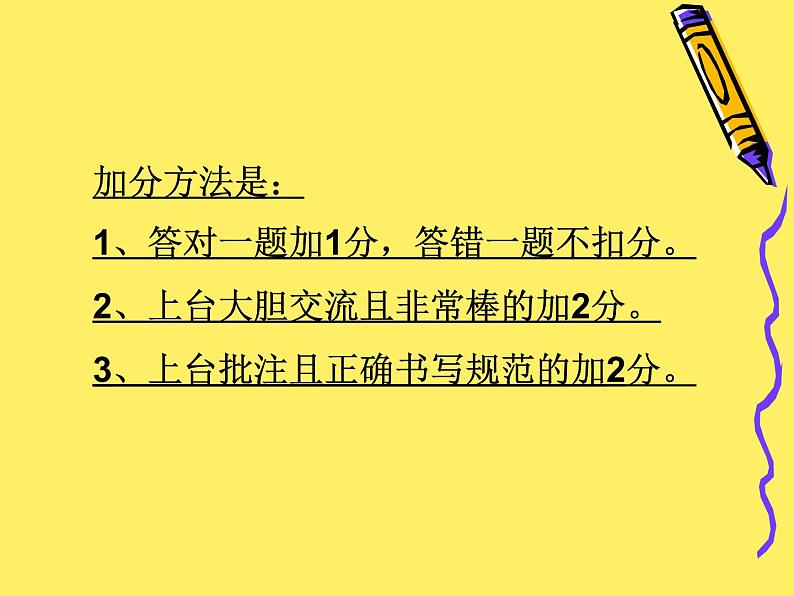 加分方法是：

1、答对一题加1分，答错一题不扣分。

2、上台大胆交流且非常棒的加2分。

3、上台批注且正确书写规范的加2分。